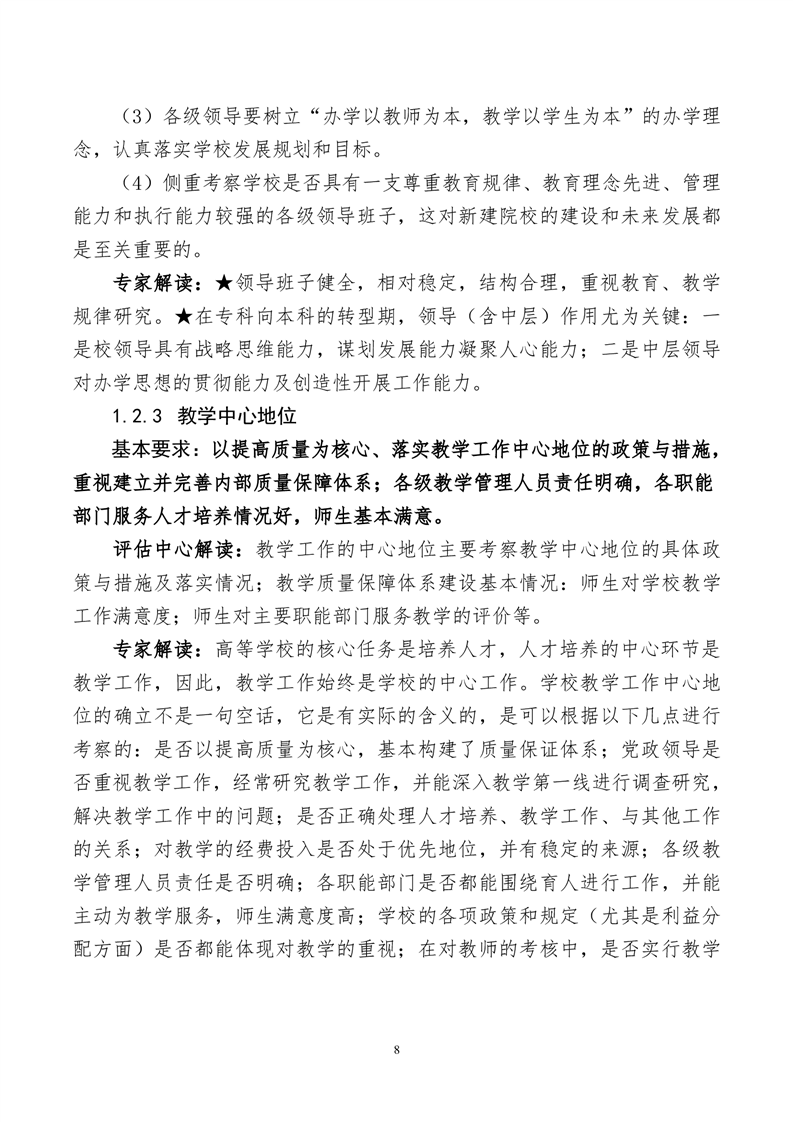 （3）各级领导要树立“办学以教师为本，教学以学生为本”的办学理念，认真落实学校发展规划和目标。

（4）侧重考察学校是否具有一支尊重教育规律、教育理念先进、管理能力和执行能力较强的各级领导班子，这对新建院校的建设和未来发展都是至关重要的。

专家解读：★领导班子健全，相对稳定，结构合理，重视教育、教学规律研究。★在专科向本科的转型期，领导（含中层）作用尤为关键：一是校领导具有战略思维能力，谋划发展能力凝聚人心能力；二是中层领导对办学思想的贯彻能力及创造性开展工作能力。

1.2.3 教学中心地位

基本要求：以提高质量为核心、落实教学工作中心地位的政策与措施，重视建立并完善内部质量保障体系；各级教学管理人员责任明确，各职能部门服务人才培养情况好，师生基本满意。

评估中心解读：教学工作的中心地位主要考察教学中心地位的具体政策与措施及落实情况；教学质量保障体系建设基本情况：师生对学校教学工作满意度；师生对主要职能部门服务教学的评价等。

专家解读：高等学校的核心任务是培养人才，人才培养的中心环节是教学工作，因此，教学工作始终是学校的中心工作。学校教学工作中心地位的确立不是一句空话，它是有实际的含义的，是可以根据以下几点进行考察的：是否以提高质量为核心，基本构建了质量保证体系；党政领导是否重视教学工作，经常研究教学工作，并能深入教学第一线进行调查研究，解决教学工作中的问题；是否正确处理人才培养、教学工作、与其他工作的关系；对教学的经费投入是否处于优先地位，并有稳定的来源；各级教学管理人员责任是否明确；各职能部门是否都能围绕育人进行工作，并能主动为教学服务，师生满意度高；学校的各项政策和规定（尤其是利益分配方面）是否都能体现对教学的重视；在对教师的考核中，是否实行教学

8